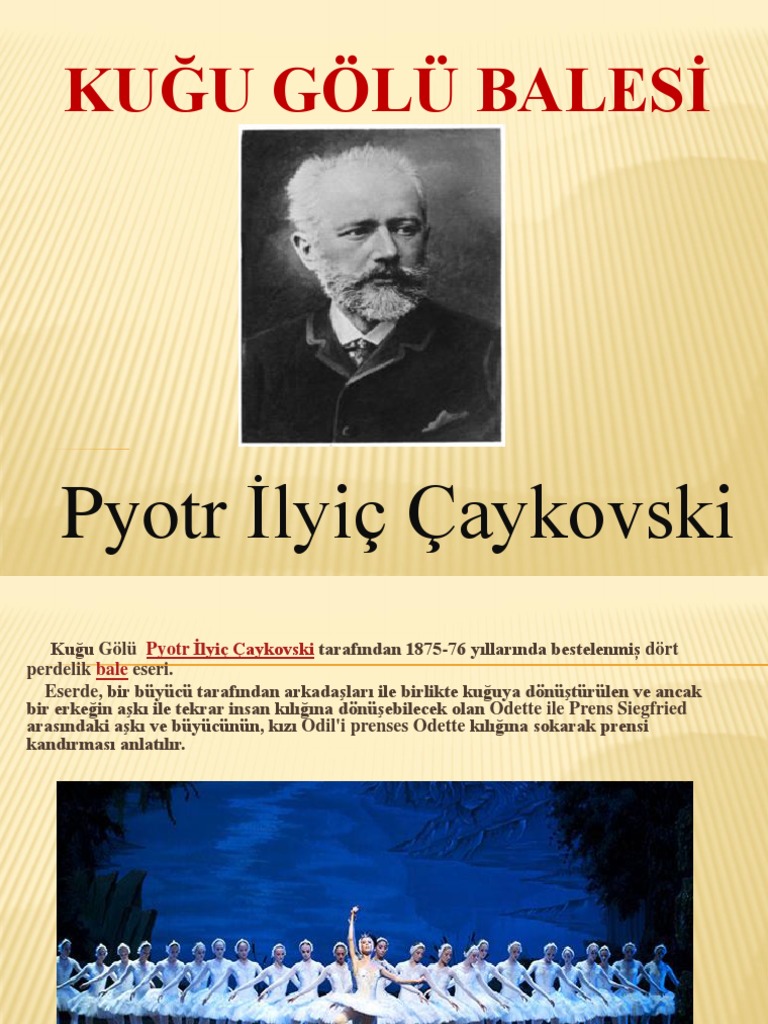 KUĞU GÖLÜ BALESİ

Pyotr İlyiç Çaykovski

Kuğu Gölü Pyotr İlyiç Çaykovski tarafından 1875-76 yıllarında bestelenmiş dört perdelik bale eseri.

Eserde, bir büyücü tarafından arkadaşları ile birlikte kuğuya dönüştürülen ve ancak bir erkeğin aşkı ile tekrar insan kılığına dönüşebilecek olan Odette ile Prens Siegfried arasındaki aşkı ve büyücünün, kızı Odil'i prenses Odette kılığına sokarak prensi kandırması anlatılır.